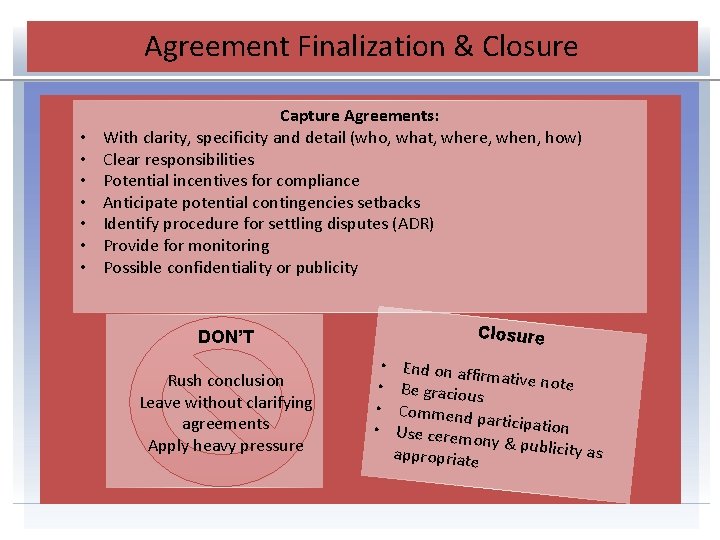 Agreement Finalization & Closure

Capture Agreements:

• With clarity, specificity and detail (who, what, where, when, how)
• Clear responsibilities
• Potential incentives for compliance
• Anticipate potential contingencies setbacks
• Identify procedure for settling disputes (ADR)
• Provide for monitoring
• Possible confidentiality or publicity

DON'T

Rush conclusion
Leave without clarifying agreements
Apply heavy pressure

Closure

• End on affirmative note
• Be gracious
• Commend participation
• Use ceremony & publicity as appropriate